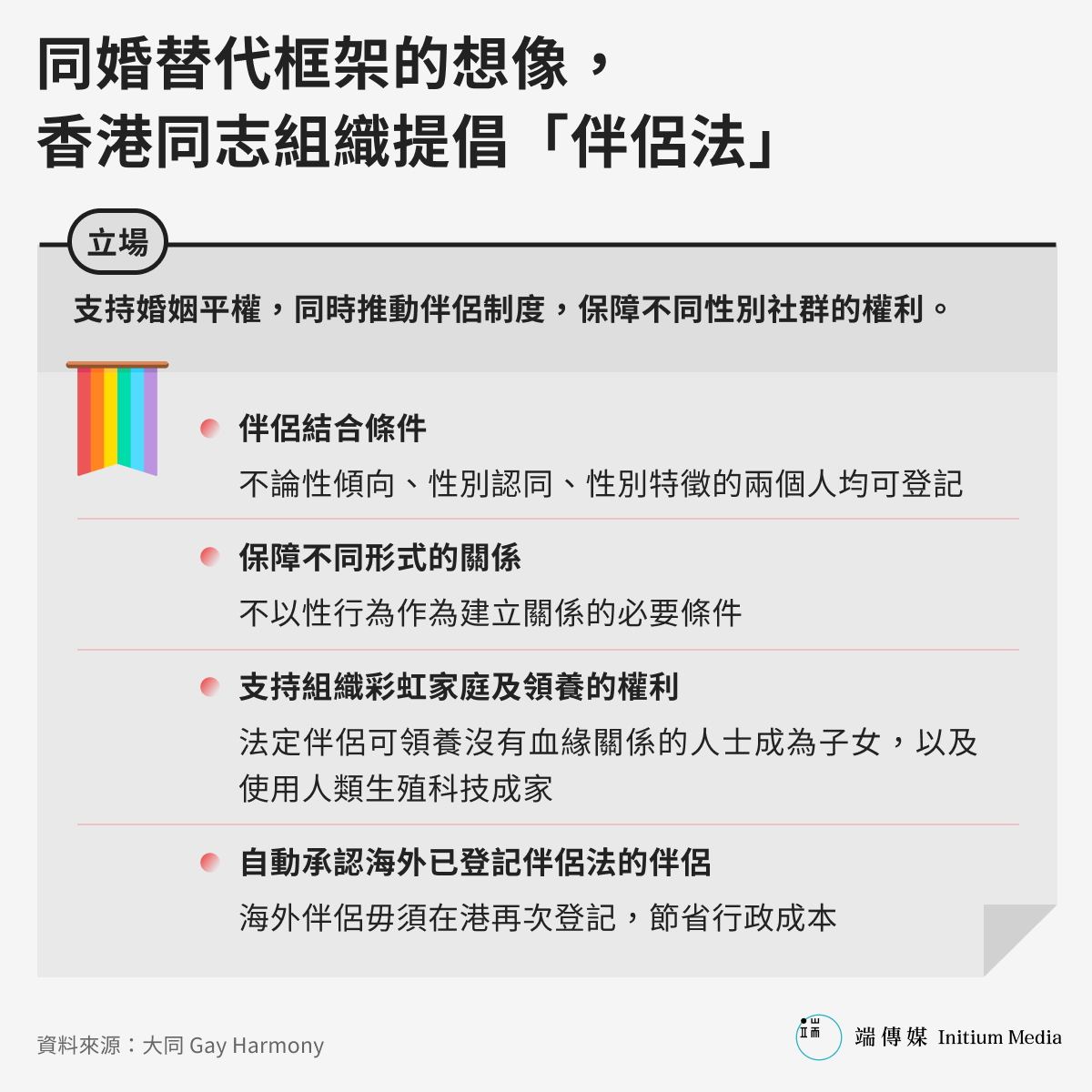 同婚替代框架的想像，
香港同志組織提倡「伴侶法」

立場

支持婚姻平權，同時推動伴侶制度，保障不同性別社群的權利。

伴侶結合條件

不論性傾向、性別認同、性別特徵的兩個人均可登記

保障不同形式的關係

不以性行為作為建立關係的必要條件

支持組織彩虹家庭及領養的權利

法定伴侶可領養沒有血緣關係的人士成為子女，以及使用人類生殖科技成家

自動承認海外已登記伴侶法的伴侶

海外伴侶毋須在港再次登記，節省行政成本

資料來源：大同 Gay Harmony

端傳媒 Initium Media